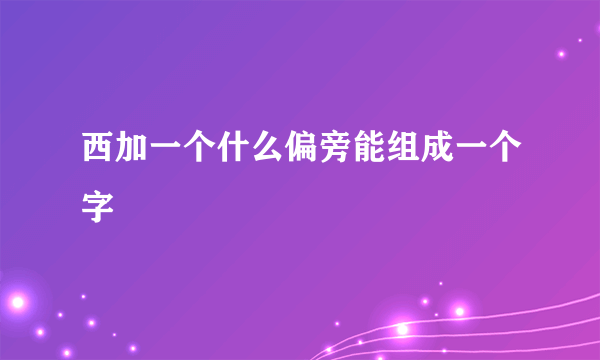 西加一个什么偏旁能组成一个字